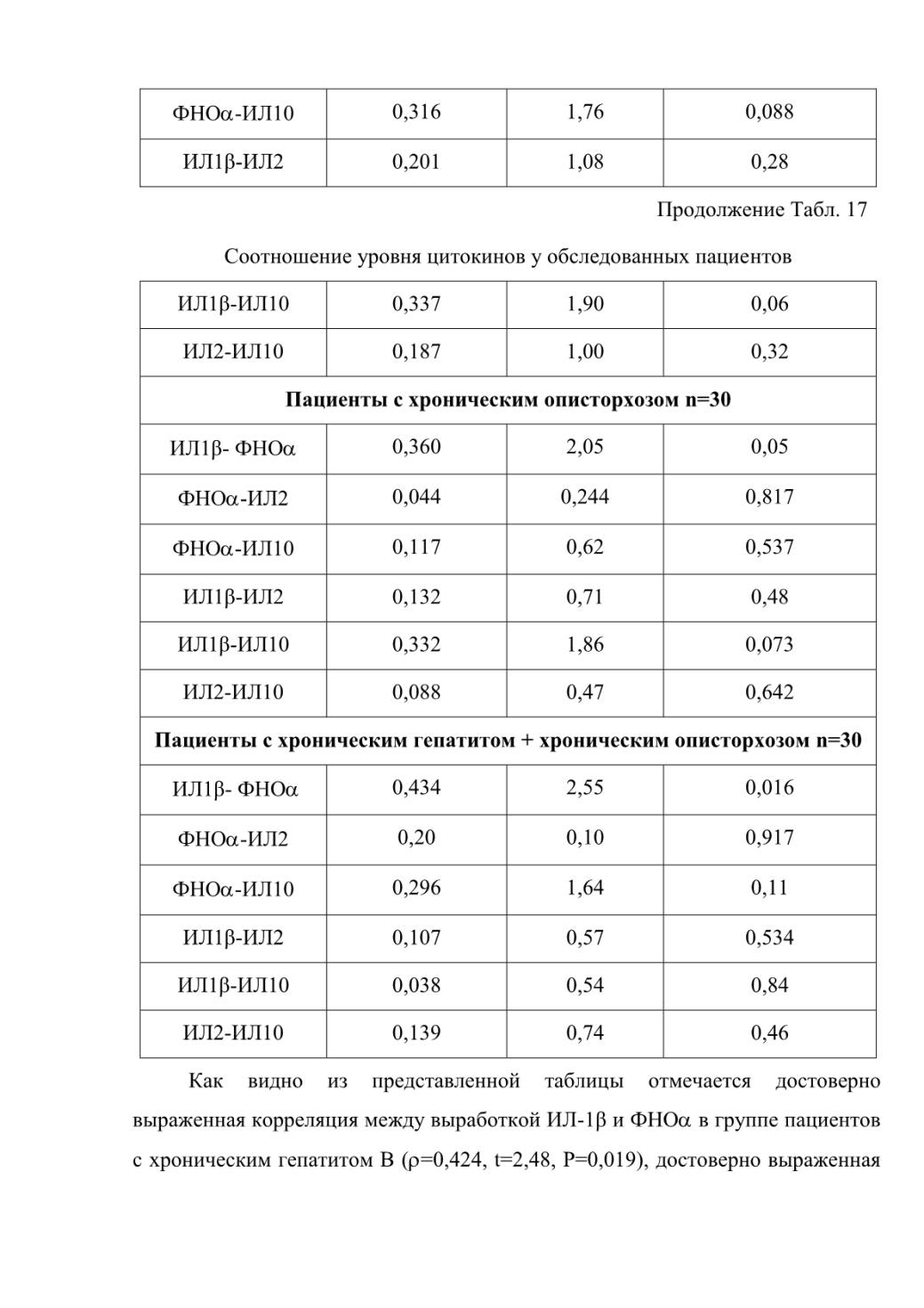 | ФНОα-ИЛ10 | 0,316 | 1,76 | 0,088 |
|---|---|---|---|
| ИЛ1β-ИЛ2 | 0,201 | 1,08 | 0,28 |

Продолжение Табл. 17

Соотношение уровня цитокинов у обследованных пациентов

| ИЛ1β-ИЛ10 | 0,337 | 1,90 | 0,06 |
|---|---|---|---|
| ИЛ2-ИЛ10 | 0,187 | 1,00 | 0,32 |
| **Пациенты с хроническим описторхозом n=30** | | | |
| ИЛ1β- ФНОα | 0,360 | 2,05 | 0,05 |
| ФНОα-ИЛ2 | 0,044 | 0,244 | 0,817 |
| ФНОα-ИЛ10 | 0,117 | 0,62 | 0,537 |
| ИЛ1β-ИЛ2 | 0,132 | 0,71 | 0,48 |
| ИЛ1β-ИЛ10 | 0,332 | 1,86 | 0,073 |
| ИЛ2-ИЛ10 | 0,088 | 0,47 | 0,642 |
| **Пациенты с хроническим гепатитом + хроническим описторхозом n=30** | | | |
| ИЛ1β- ФНОα | 0,434 | 2,55 | 0,016 |
| ФНОα-ИЛ2 | 0,20 | 0,10 | 0,917 |
| ФНОα-ИЛ10 | 0,296 | 1,64 | 0,11 |
| ИЛ1β-ИЛ2 | 0,107 | 0,57 | 0,534 |
| ИЛ1β-ИЛ10 | 0,038 | 0,54 | 0,84 |
| ИЛ2-ИЛ10 | 0,139 | 0,74 | 0,46 |

Как видно из представленной таблицы отмечается достоверно выраженная корреляция между выработкой ИЛ-1β и ФНОα в группе пациентов с хроническим гепатитом В (ρ=0,424, t=2,48, P=0,019), достоверно выраженная